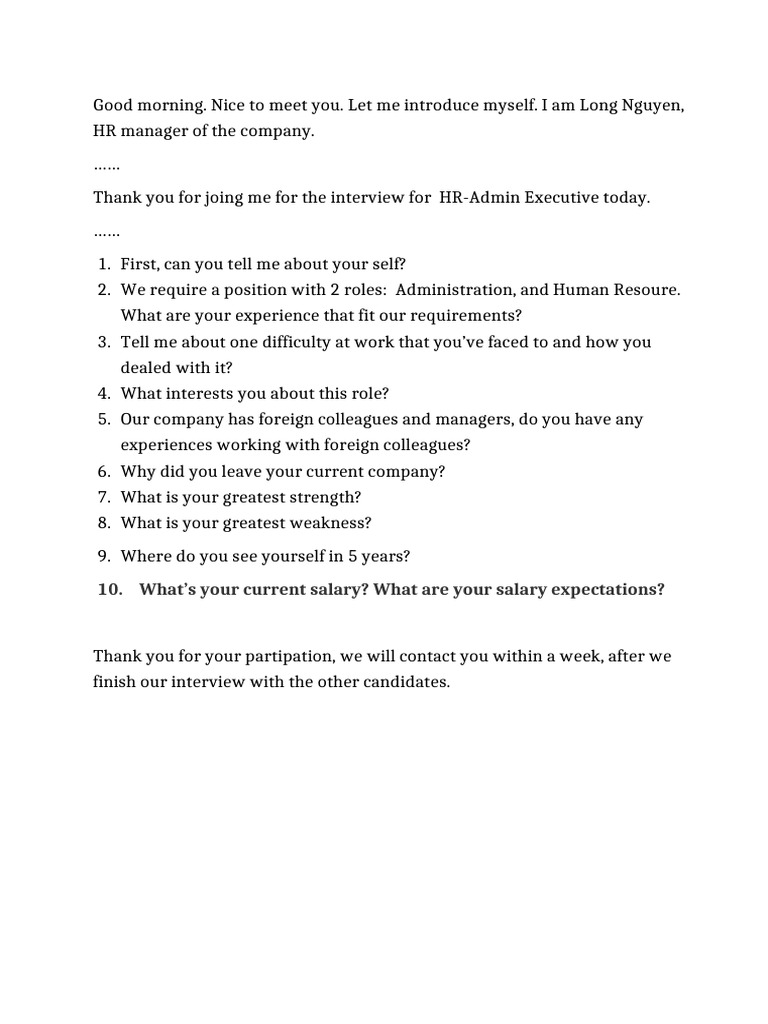 Good morning. Nice to meet you. Let me introduce myself. I am Long Nguyen, HR manager of the company.

……

Thank you for joing me for the interview for HR-Admin Executive today.

……

1. First, can you tell me about your self?
2. We require a position with 2 roles: Administration, and Human Resoure. What are your experience that fit our requirements?
3. Tell me about one difficulty at work that you've faced to and how you dealed with it?
4. What interests you about this role?
5. Our company has foreign colleagues and managers, do you have any experiences working with foreign colleagues?
6. Why did you leave your current company?
7. What is your greatest strength?
8. What is your greatest weakness?
9. Where do you see yourself in 5 years?
10. What's your current salary? What are your salary expectations?

Thank you for your partipation, we will contact you within a week, after we finish our interview with the other candidates.